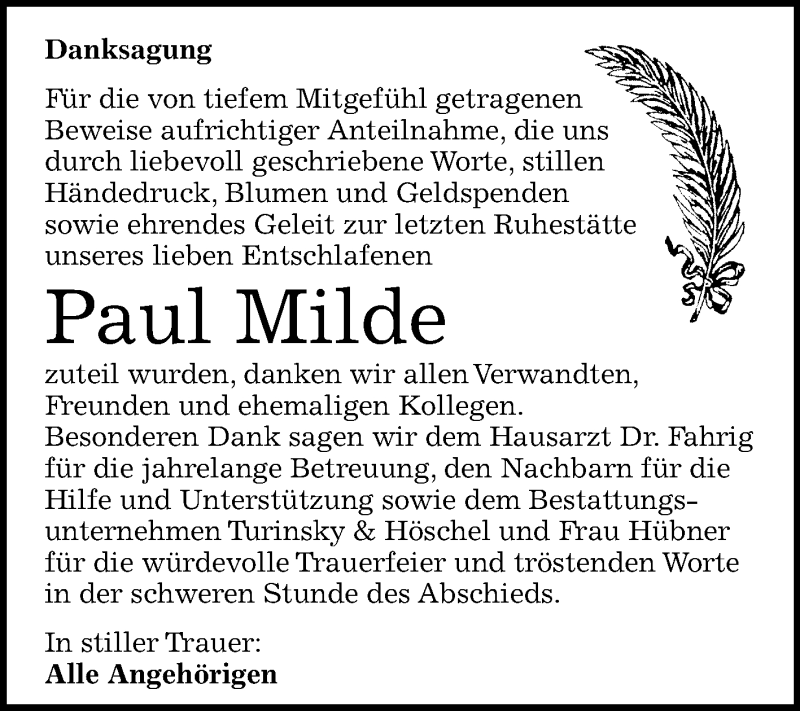 Danksagung

Für die von tiefem Mitgefühl getragenen Beweise aufrichtiger Anteilnahme, die uns durch liebevoll geschriebene Worte, stillen Händedruck, Blumen und Geldspenden sowie ehrendes Geleit zur letzten Ruhestätte unseres lieben Entschlafenen

Paul Milde

zuteil wurden, danken wir allen Verwandten, Freunden und ehemaligen Kollegen.
Besonderen Dank sagen wir dem Hausarzt Dr. Fahrig für die jahrelange Betreuung, den Nachbarn für die Hilfe und Unterstützung sowie dem Bestattungsunternehmen Turinsky & Höschel und Frau Hübner für die würdevolle Trauerfeier und tröstenden Worte in der schweren Stunde des Abschieds.

In stiller Trauer:
Alle Angehörigen